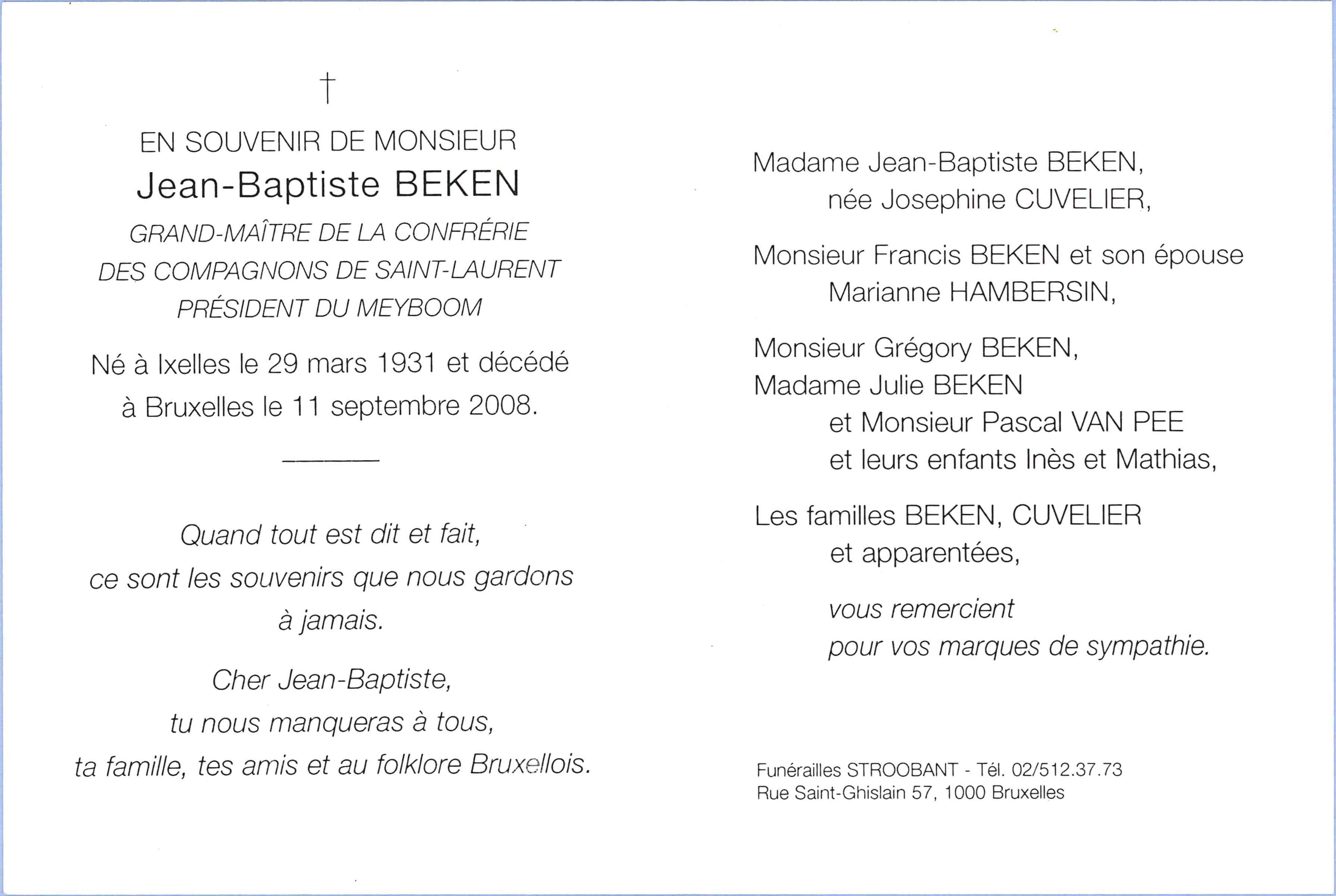 †

EN SOUVENIR DE MONSIEUR
Jean-Baptiste BEKEN
GRAND-MAÎTRE DE LA CONFRÉRIE
DES COMPAGNONS DE SAINT-LAURENT
PRÉSIDENT DU MEYBOOM

Né à Ixelles le 29 mars 1931 et décédé à Bruxelles le 11 septembre 2008.

Quand tout est dit et fait,
ce sont les souvenirs que nous gardons
à jamais.

Cher Jean-Baptiste,
tu nous manqueras à tous,
ta famille, tes amis et au folklore Bruxellois.

Madame Jean-Baptiste BEKEN,
née Josephine CUVELIER,

Monsieur Francis BEKEN et son épouse
Marianne HAMBERSIN,

Monsieur Grégory BEKEN,
Madame Julie BEKEN
et Monsieur Pascal VAN PEE
et leurs enfants Inès et Mathias,

Les familles BEKEN, CUVELIER
et apparentées,

vous remercient
pour vos marques de sympathie.

Funérailles STROOBANT - Tél. 02/512.37.73
Rue Saint-Ghislain 57, 1000 Bruxelles